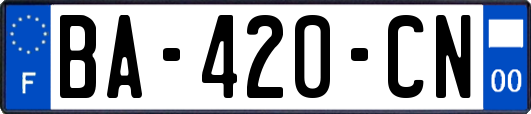 F
BA-420-CN
00